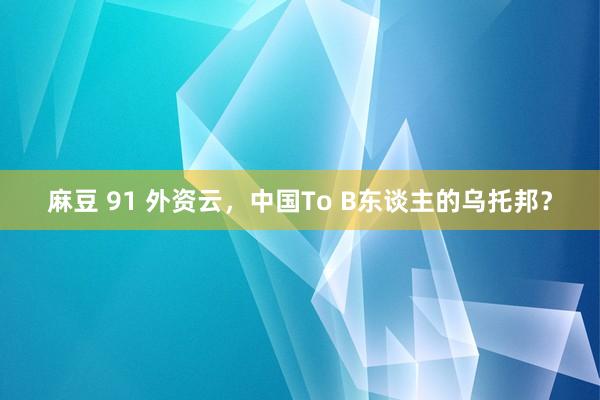 麻豆 91 外资云，中国To B东谈主的乌托邦？